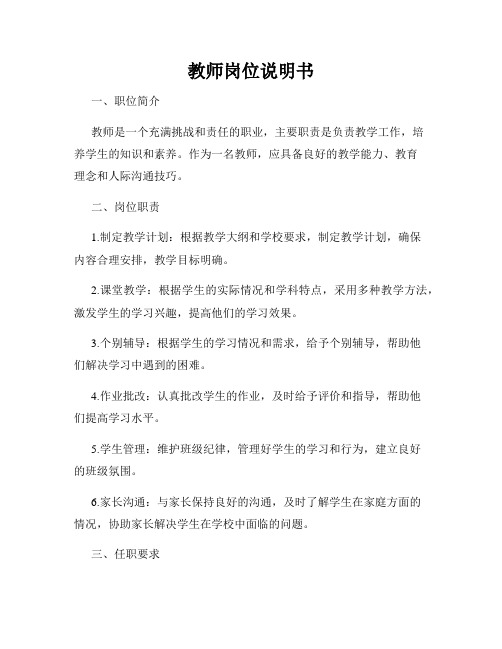 教师岗位说明书

一、职位简介

教师是一个充满挑战和责任的职业，主要职责是负责教学工作，培养学生的知识和素养。作为一名教师，应具备良好的教学能力、教育理念和人际沟通技巧。

二、岗位职责

1.制定教学计划：根据教学大纲和学校要求，制定教学计划，确保内容合理安排，教学目标明确。

2.课堂教学：根据学生的实际情况和学科特点，采用多种教学方法，激发学生的学习兴趣，提高他们的学习效果。

3.个别辅导：根据学生的学习情况和需求，给予个别辅导，帮助他们解决学习中遇到的困难。

4.作业批改：认真批改学生的作业，及时给予评价和指导，帮助他们提高学习水平。

5.学生管理：维护班级纪律，管理好学生的学习和行为，建立良好的班级氛围。

6.家长沟通：与家长保持良好的沟通，及时了解学生在家庭方面的情况，协助家长解决学生在学校中面临的问题。

三、任职要求